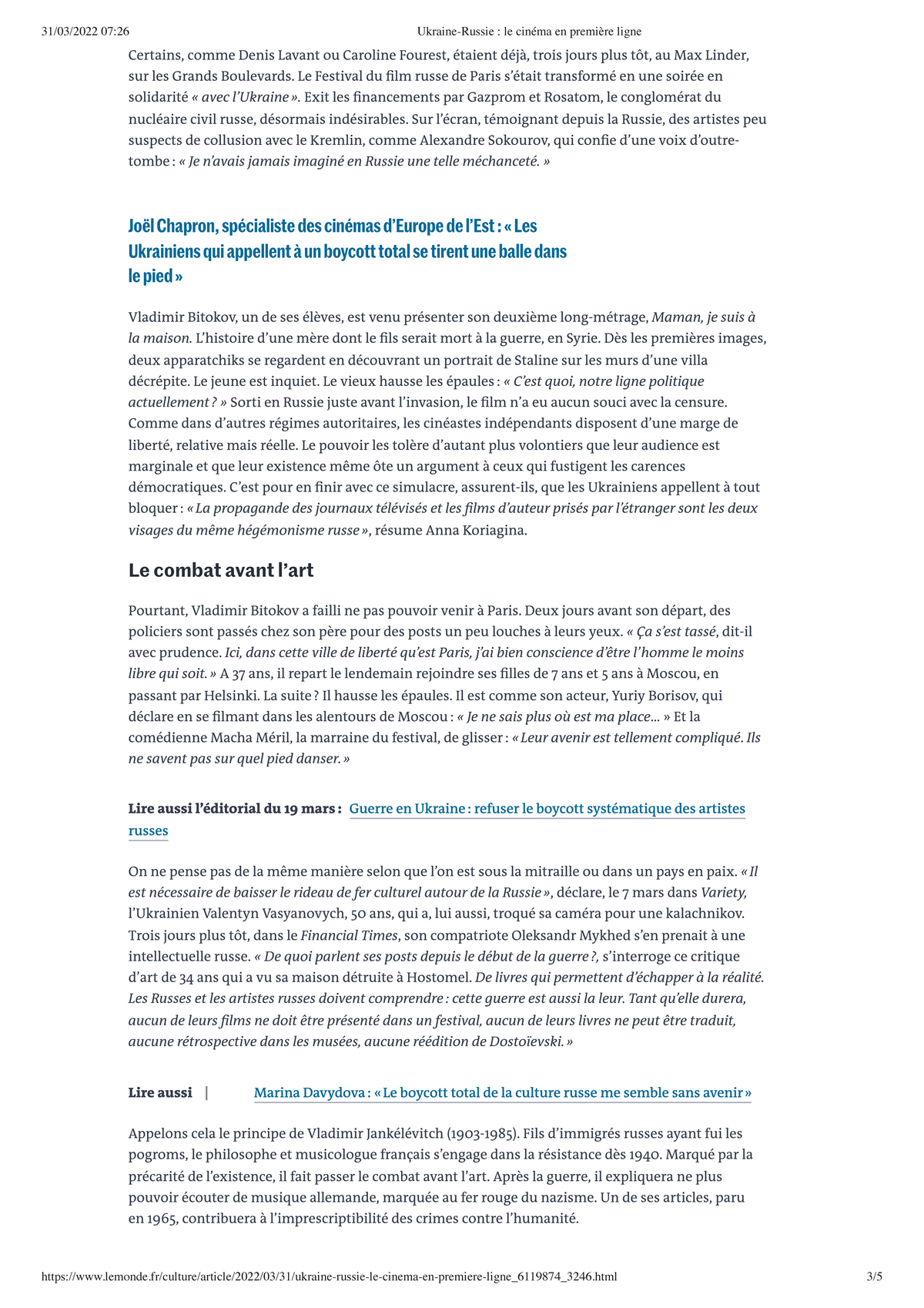 31/03/2022 07:26 Ukraine-Russie : le cinéma en première ligne

Certains, comme Denis Lavant ou Caroline Fourest, étaient déjà, trois jours plus tôt, au Max Linder, sur les Grands Boulevards. Le Festival du film russe de Paris s'était transformé en une soirée en solidarité « avec l'Ukraine ». Exit les financements par Gazprom et Rosatom, le conglomérat du nucléaire civil russe, désormais indésirables. Sur l'écran, témoignant depuis la Russie, des artistes peu suspects de collusion avec le Kremlin, comme Alexandre Sokourov, qui confie d'une voix d'outre-tombe : « Je n'avais jamais imaginé en Russie une telle méchanceté. »

Joël Chapron, spécialiste des cinémas d'Europe de l'Est : « Les Ukrainiens qui appellent à un boycott total se tirent une balle dans le pied »

Vladimir Bitokov, un de ses élèves, est venu présenter son deuxième long-métrage, Maman, je suis à la maison. L'histoire d'une mère dont le fils serait mort à la guerre, en Syrie. Dès les premières images, deux apparatchiks se regardent en découvrant un portrait de Staline sur les murs d'une villa décrépite. Le jeune est inquiet. Le vieux hausse les épaules : « C'est quoi, notre ligne politique actuellement ? » Sorti en Russie juste avant l'invasion, le film n'a eu aucun souci avec la censure. Comme dans d'autres régimes autoritaires, les cinéastes indépendants disposent d'une marge de liberté, relative mais réelle. Le pouvoir les tolère d'autant plus volontiers que leur audience est marginale et que leur existence même ôte un argument à ceux qui fustigent les carences démocratiques. C'est pour en finir avec ce simulacre, assurent-ils, que les Ukrainiens appellent à tout bloquer : « La propagande des journaux télévisés et les films d'auteur prisés par l'étranger sont les deux visages du même hégémonisme russe », résume Anna Koriagina.

Le combat avant l'art

Pourtant, Vladimir Bitokov a failli ne pas pouvoir venir à Paris. Deux jours avant son départ, des policiers sont passés chez son père pour des posts un peu louches à leurs yeux. « Ça s'est tassé, dit-il avec prudence. Ici, dans cette ville de liberté qu'est Paris, j'ai bien conscience d'être l'homme le moins libre qui soit. » A 37 ans, il repart le lendemain rejoindre ses filles de 7 ans et 5 ans à Moscou, en passant par Helsinki. La suite ? Il hausse les épaules. Il est comme son acteur, Yuriy Borisov, qui déclare en se filmant dans les alentours de Moscou : « Je ne sais plus où est ma place… » Et la comédienne Macha Méril, la marraine du festival, de glisser : « Leur avenir est tellement compliqué. Ils ne savent pas sur quel pied danser. »

Lire aussi l'éditorial du 19 mars : Guerre en Ukraine : refuser le boycott systématique des artistes russes

On ne pense pas de la même manière selon que l'on est sous la mitraille ou dans un pays en paix. « Il est nécessaire de baisser le rideau de fer culturel autour de la Russie », déclare, le 7 mars dans Variety, l'Ukrainien Valentyn Vasyanovych, 50 ans, qui a, lui aussi, troqué sa caméra pour une kalachnikov. Trois jours plus tôt, dans le Financial Times, son compatriote Oleksandr Mykhed s'en prenait à une intellectuelle russe. « De quoi parlent ses posts depuis le début de la guerre ?, s'interroge ce critique d'art de 34 ans qui a vu sa maison détruite à Hostomel. De livres qui permettent d'échapper à la réalité. Les Russes et les artistes russes doivent comprendre : cette guerre est aussi la leur. Tant qu'elle durera, aucun de leurs films ne doit être présenté dans un festival, aucun de leurs livres ne peut être traduit, aucune rétrospective dans les musées, aucune réédition de Dostoïevski. »

Lire aussi | Marina Davydova : « Le boycott total de la culture russe me semble sans avenir »

Appelons cela le principe de Vladimir Jankélévitch (1903-1985). Fils d'immigrés russes ayant fui les pogroms, le philosophe et musicologue français s'engage dans la résistance dès 1940. Marqué par la précarité de l'existence, il fait passer le combat avant l'art. Après la guerre, il expliquera ne plus pouvoir écouter de musique allemande, marquée au fer rouge du nazisme. Un de ses articles, paru en 1965, contribuera à l'imprescriptibilité des crimes contre l'humanité.

https://www.lemonde.fr/culture/article/2022/03/31/ukraine-russie-le-cinema-en-premiere-ligne_6119874_3246.html 3/5